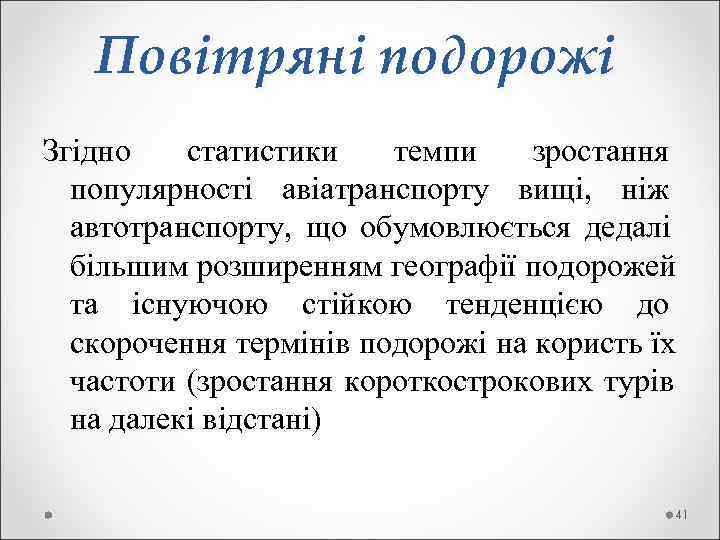 Повітряні подорожі

Згідно статистики темпи зростання популярності авіатранспорту вищі, ніж автотранспорту, що обумовлюється дедалі більшим розширенням географії подорожей та існуючою стійкою тенденцією до скорочення термінів подорожі на користь їх частоти (зростання короткострокових турів на далекі відстані)

41